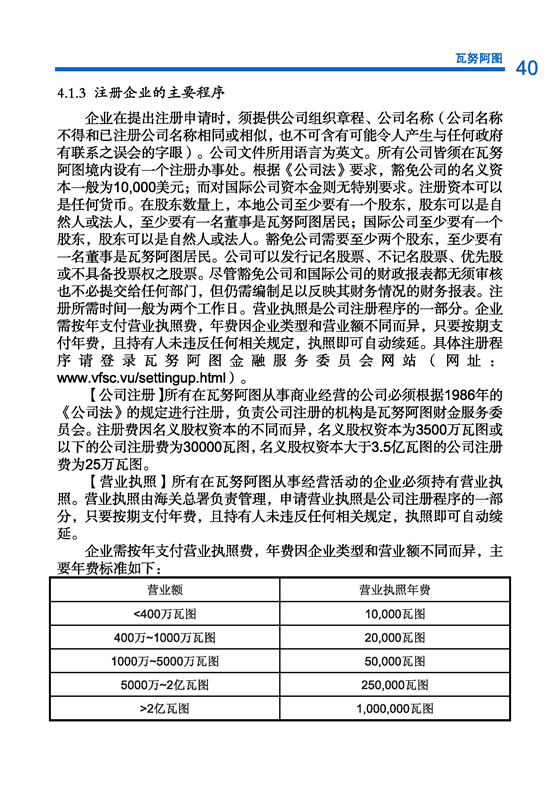 瓦努阿图 40

4.1.3 注册企业的主要程序

企业在提出注册申请时，须提供公司组织章程、公司名称（公司名称不得和已注册公司名称相同或相似，也不可含有可能令人产生与任何政府有联系之误会的字眼）。公司文件所用语言为英文。所有公司皆须在瓦努阿图境内设有一个注册办事处。根据《公司法》要求，豁免公司的名义资本一般为10,000美元；而对国际公司资本金则无特别要求。注册资本可以是任何货币。在股东数量上，本地公司至少要有一个股东，股东可以是自然人或法人，至少要有一名董事是瓦努阿图居民；国际公司至少要有一个股东，股东可以是自然人或法人。豁免公司需要至少两个股东，至少要有一名董事是瓦努阿图居民。公司可以发行记名股票、不记名股票、优先股或不具备投票权之股票。尽管豁免公司和国际公司的财政报表都无须审核也不必提交给任何部门，但仍需编制足以反映其财务情况的财务报表。注册所需时间一般为两个工作日。营业执照是公司注册程序的一部分。企业需按年支付营业执照费，年费因企业类型和营业额不同而异，只要按期支付年费，且持有人未违反任何相关规定，执照即可自动续延。具体注册程序请登录瓦努阿图金融服务委员会网站（网址：www.vfsc.vu/settingup.html）。

【公司注册】所有在瓦努阿图从事商业经营的公司必须根据1986年的《公司法》的规定进行注册，负责公司注册的机构是瓦努阿图财金服务委员会。注册费因名义股权资本的不同而异，名义股权资本为3500万瓦图或以下的公司注册费为30000瓦图，名义股权资本大于3.5亿瓦图的公司注册费为25万瓦图。

【营业执照】所有在瓦努阿图从事经营活动的企业必须持有营业执照。营业执照由海关总署负责管理，申请营业执照是公司注册程序的一部分，只要按期支付年费，且持有人未违反任何相关规定，执照即可自动续延。

企业需按年支付营业执照费，年费因企业类型和营业额不同而异，主要年费标准如下：

| 营业额 | 营业执照年费 |
|---|---|
| <400万瓦图 | 10,000瓦图 |
| 400万~1000万瓦图 | 20,000瓦图 |
| 1000万~5000万瓦图 | 50,000瓦图 |
| 5000万~2亿瓦图 | 250,000瓦图 |
| >2亿瓦图 | 1,000,000瓦图 |